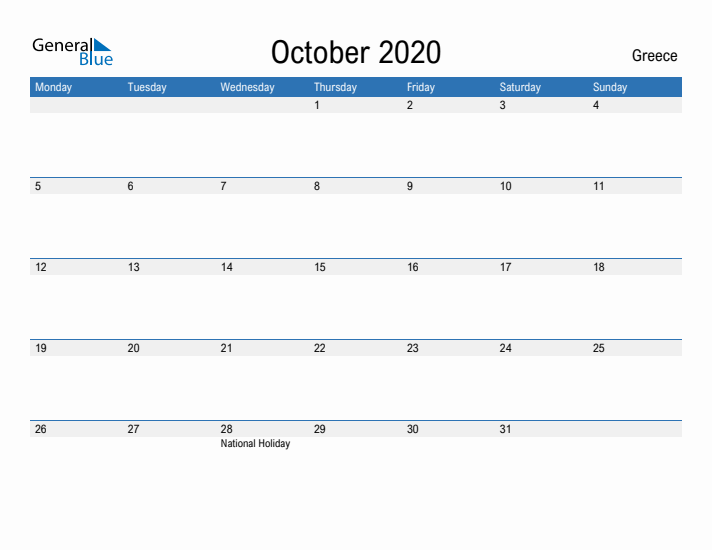 General Blue

October 2020

Greece

| Monday | Tuesday | Wednesday | Thursday | Friday | Saturday | Sunday |
|---|---|---|---|---|---|---|
| | | | 1 | 2 | 3 | 4 |
| 5 | 6 | 7 | 8 | 9 | 10 | 11 |
| 12 | 13 | 14 | 15 | 16 | 17 | 18 |
| 19 | 20 | 21 | 22 | 23 | 24 | 25 |
| 26 | 27 | 28 National Holiday | 29 | 30 | 31 | |